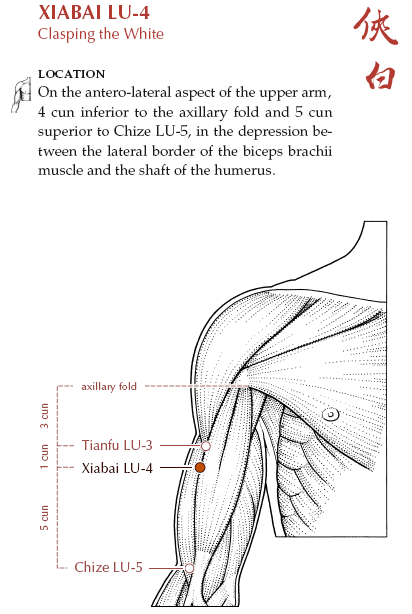 XIABAI LU-4
Clasping the White

俠白

LOCATION
On the antero-lateral aspect of the upper arm, 4 cun inferior to the axillary fold and 5 cun superior to Chize LU-5, in the depression between the lateral border of the biceps brachii muscle and the shaft of the humerus.

axillary fold
3 cun
Tianfu LU-3
1 cun
Xiabai LU-4
5 cun
Chize LU-5